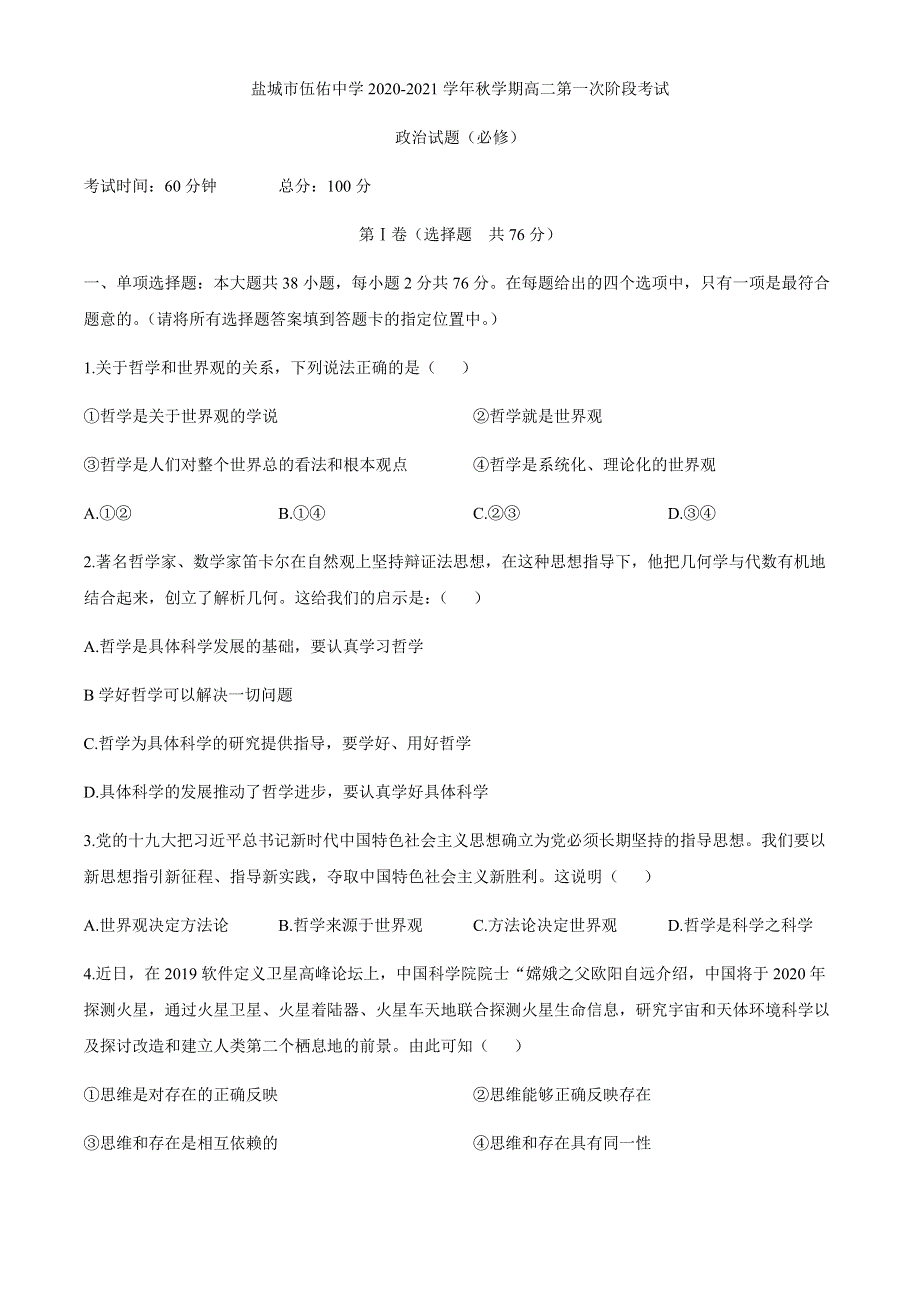 盐城市伍佑中学 2020-2021 学年秋学期高二第一次阶段考试

政治试题（必修）

考试时间：60 分钟　　　总分：100 分

第 I 卷（选择题　共 76 分）

一、单项选择题：本大题共 38 小题，每小题 2 分共 76 分。在每题给出的四个选项中，只有一项是最符合题意的。（请将所有选择题答案填到答题卡的指定位置中。）

1.关于哲学和世界观的关系，下列说法正确的是（　）

①哲学是关于世界观的学说　　②哲学就是世界观

③哲学是人们对整个世界总的看法和根本观点　　④哲学是系统化、理论化的世界观

A.①②　　B.①④　　C.②③　　D.③④

2.著名哲学家、数学家笛卡尔在自然观上坚持辩证法思想，在这种思想指导下，他把几何学与代数有机地结合起来，创立了解析几何。这给我们的启示是：（　）

A.哲学是具体科学发展的基础，要认真学习哲学

B 学好哲学可以解决一切问题

C.哲学为具体科学的研究提供指导，要学好、用好哲学

D.具体科学的发展推动了哲学进步，要认真学好具体科学

3.党的十九大把习近平总书记新时代中国特色社会主义思想确立为党必须长期坚持的指导思想。我们要以新思想指引新征程、指导新实践，夺取中国特色社会主义新胜利。这说明（　）

A.世界观决定方法论　　B.哲学来源于世界观　　C.方法论决定世界观　　D.哲学是科学之科学

4.近日，在 2019 软件定义卫星高峰论坛上，中国科学院院士“嫦娥之父欧阳自远介绍，中国将于 2020 年探测火星，通过火星卫星、火星着陆器、火星车天地联合探测火星生命信息，研究宇宙和天体环境科学以及探讨改造和建立人类第二个栖息地的前景。由此可知（　）

①思维是对存在的正确反映　　②思维能够正确反映存在

③思维和存在是相互依赖的　　④思维和存在具有同一性